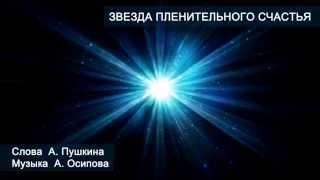 ЗВЕЗДА ПЛЕНИТЕЛЬНОГО СЧАСТЬЯ

Слова А. Пушкина
Музыка А. Осипова